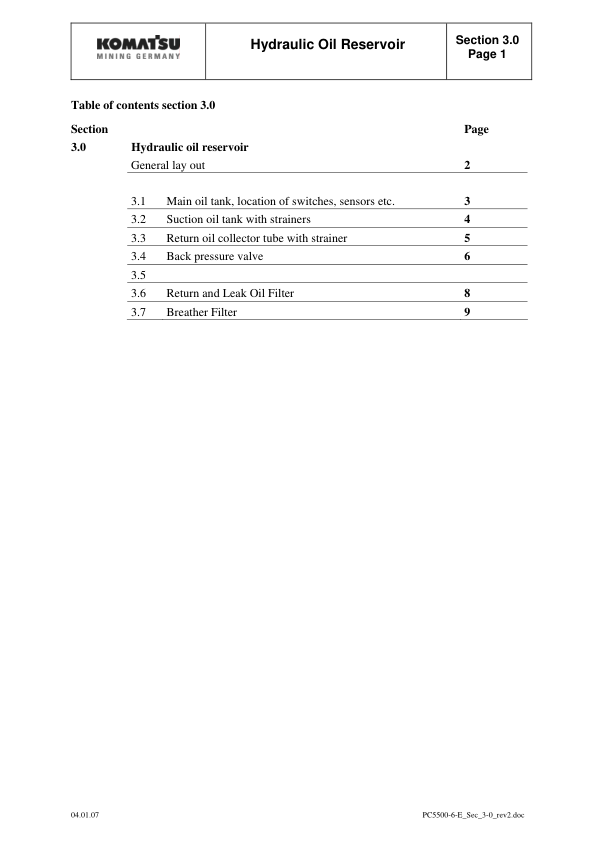 KOMATSU
MINING GERMANY

Hydraulic Oil Reservoir

Section 3.0
Page 1

Table of contents section 3.0

| Section | | | Page |
|---|---|---|---|
| 3.0 | Hydraulic oil reservoir | | |
| | General lay out | | 2 |
| | 3.1 | Main oil tank, location of switches, sensors etc. | 3 |
| | 3.2 | Suction oil tank with strainers | 4 |
| | 3.3 | Return oil collector tube with strainer | 5 |
| | 3.4 | Back pressure valve | 6 |
| | 3.5 | | |
| | 3.6 | Return and Leak Oil Filter | 8 |
| | 3.7 | Breather Filter | 9 |

04.01.07

PC5500-6-E_Sec_3-0_rev2.doc